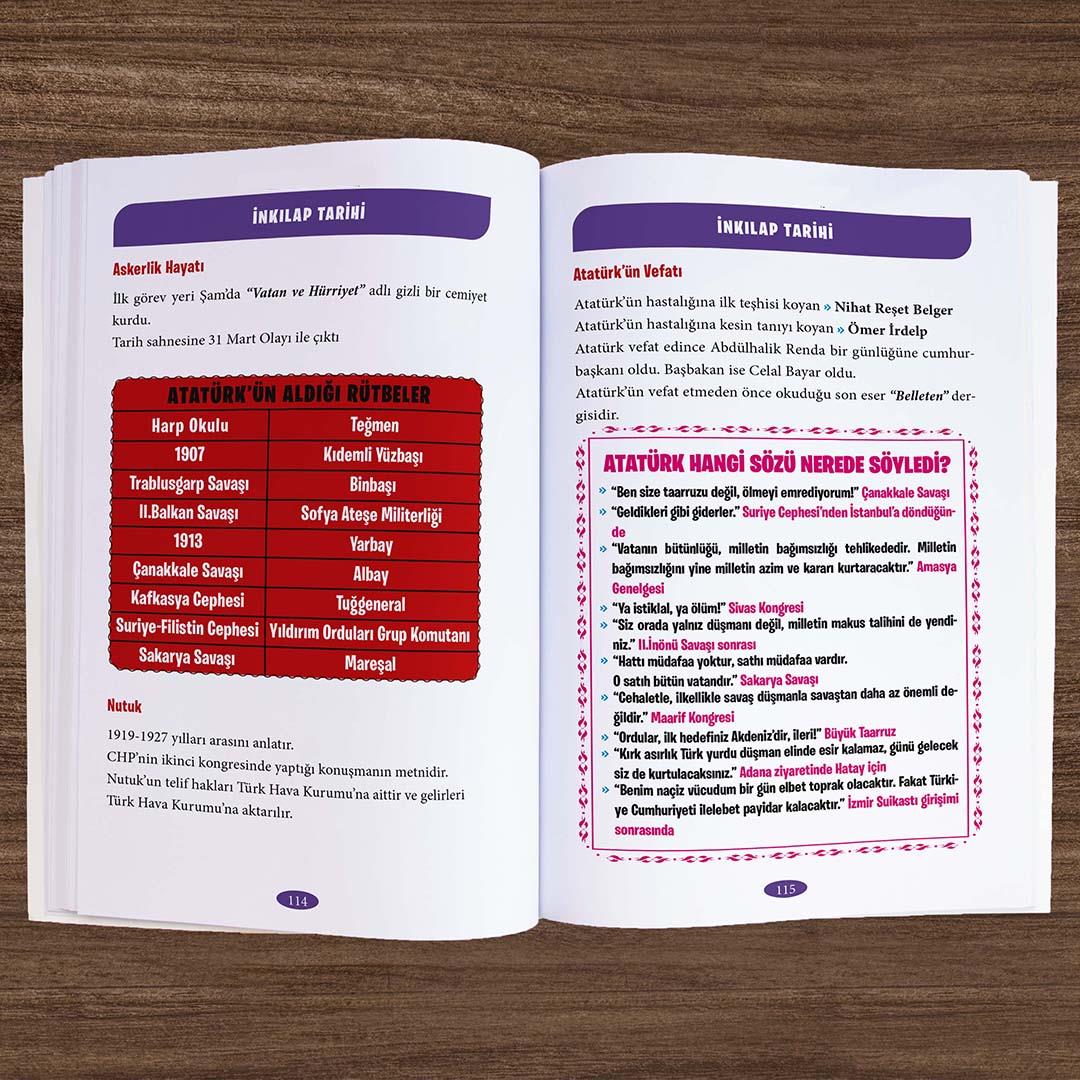 İNKILAP TARİHİ

Askerlik Hayatı

İlk görev yeri Şam'da "Vatan ve Hürriyet" adlı gizli bir cemiyet kurdu.
Tarih sahnesine 31 Mart Olayı ile çıktı

ATATÜRK'ÜN ALDIĞI RÜTBELER

| Harp Okulu | Teğmen |
|---|---|
| 1907 | Kıdemli Yüzbaşı |
| Trablusgarp Savaşı | Binbaşı |
| II.Balkan Savaşı | Sofya Ateşe Militerliği |
| 1913 | Yarbay |
| Çanakkale Savaşı | Albay |
| Kafkasya Cephesi | Tuğgeneral |
| Suriye-Filistin Cephesi | Yıldırım Orduları Grup Komutanı |
| Sakarya Savaşı | Mareşal |

Nutuk

1919-1927 yılları arasını anlatır.
CHP'nin ikinci kongresinde yaptığı konuşmanın metnidir.
Nutuk'un telif hakları Türk Hava Kurumu'na aittir ve gelirleri Türk Hava Kurumu'na aktarılır.

114

İNKILAP TARİHİ

Atatürk'ün Vefatı

Atatürk'ün hastalığına ilk teşhisi koyan » Nihat Reşet Belger
Atatürk'ün hastalığına kesin tanıyı koyan » Ömer İrdelp
Atatürk vefat edince Abdülhalik Renda bir günlüğüne cumhurbaşkanı oldu. Başbakan ise Celal Bayar oldu.
Atatürk'ün vefat etmeden önce okuduğu son eser "Belleten" dergisidir.

ATATÜRK HANGİ SÖZÜ NEREDE SÖYLEDİ?

» "Ben size taarruzu değil, ölmeyi emrediyorum!" Çanakkale Savaşı
» "Geldikleri gibi giderler." Suriye Cephesi'nden İstanbul'a döndüğünde
» "Vatanın bütünlüğü, milletin bağımsızlığı tehlikededir. Milletin bağımsızlığını yine milletin azim ve kararı kurtaracaktır." Amasya Genelgesi
» "Ya istiklal, ya ölüm!" Sivas Kongresi
» "Siz orada yalnız düşmanı değil, milletin makus talihini de yendiniz." II.İnönü Savaşı sonrası
» "Hattı müdafaa yoktur, sathı müdafaa vardır. O satıh bütün vatandır." Sakarya Savaşı
» "Cehaletle, ilkellikle savaş düşmanla savaştan daha az önemli değildir." Maarif Kongresi
» "Ordular, ilk hedefiniz Akdeniz'dir, ileri!" Büyük Taarruz
» "Kırk asırlık Türk yurdu düşman elinde esir kalamaz, günü gelecek siz de kurtulacaksınız." Adana ziyaretinde Hatay için
» "Benim naçiz vücudum bir gün elbet toprak olacaktır. Fakat Türkiye Cumhuriyeti ilelebet payidar kalacaktır." İzmir Suikastı girişimi sonrasında

115